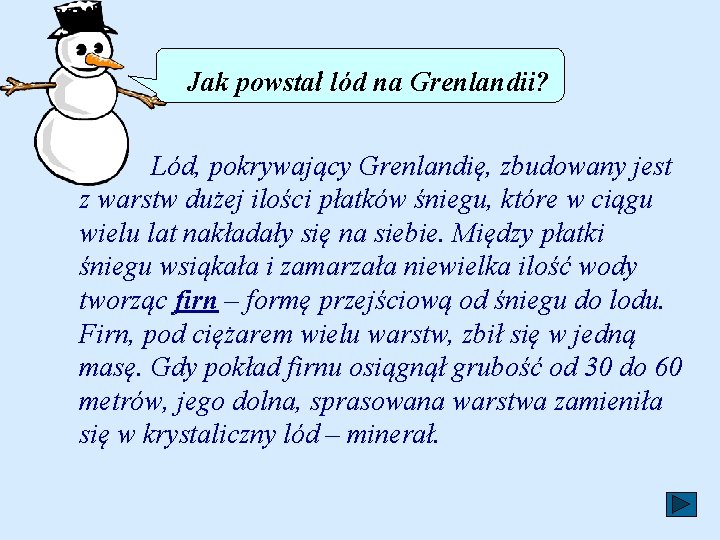 Jak powstał lód na Grenlandii?

Lód, pokrywający Grenlandię, zbudowany jest z warstw dużej ilości płatków śniegu, które w ciągu wielu lat nakładały się na siebie. Między płatki śniegu wsiąkała i zamarzała niewielka ilość wody tworząc firn – formę przejściową od śniegu do lodu. Firn, pod ciężarem wielu warstw, zbił się w jedną masę. Gdy pokład firnu osiągnął grubość od 30 do 60 metrów, jego dolna, sprasowana warstwa zamieniła się w krystaliczny lód – minerał.